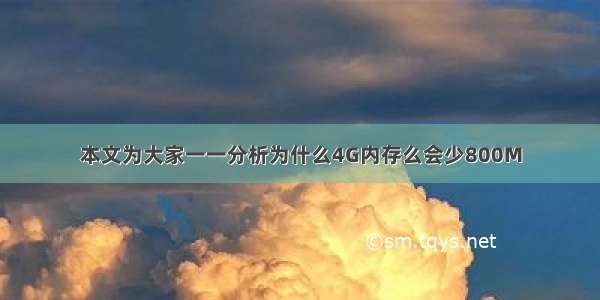 本文为大家一一分析为什么4G内存么会少800M

©sm.tqys.net